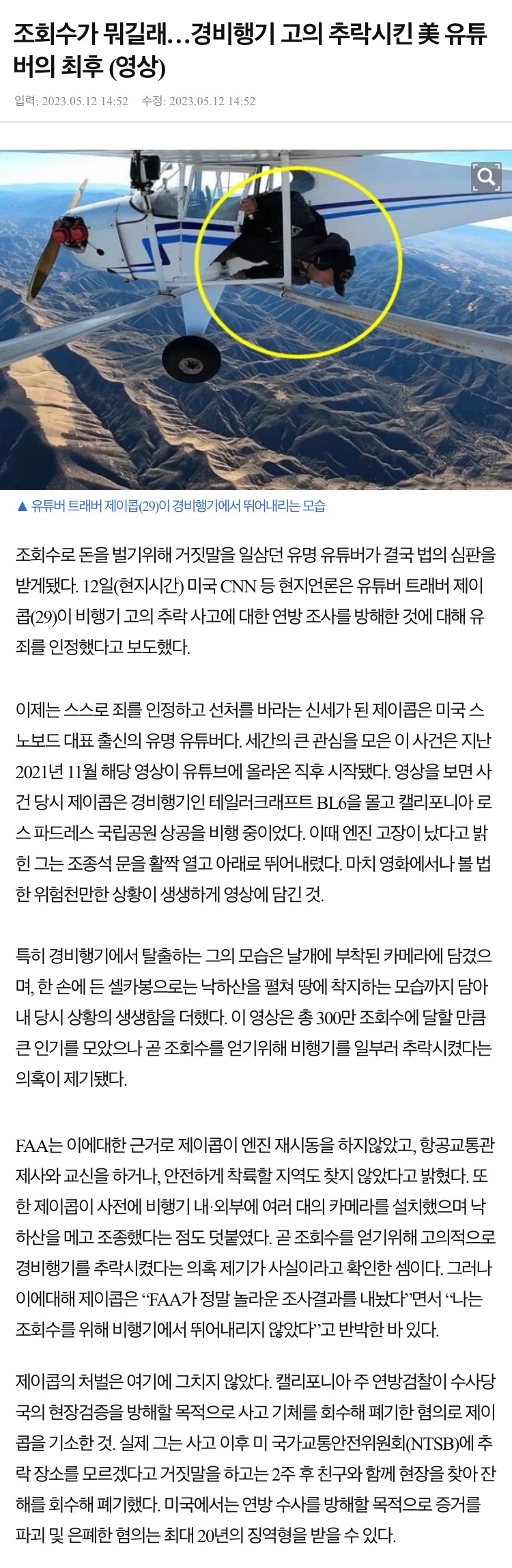 조회수가 뭐길래…경비행기 고의 추락시킨 美 유튜버의 최후 (영상)

입력: 2023.05.12 14:52 수정: 2023.05.12 14:52

▲ 유튜버 트래버 제이콥(29)이 경비행기에서 뛰어내리는 모습

조회수로 돈을 벌기위해 거짓말을 일삼던 유명 유튜버가 결국 법의 심판을 받게됐다. 12일(현지시간) 미국 CNN 등 현지언론은 유튜버 트래버 제이콥(29)이 비행기 고의 추락 사고에 대한 연방 조사를 방해한 것에 대해 유죄를 인정했다고 보도했다.

이제는 스스로 죄를 인정하고 선처를 바라는 신세가 된 제이콥은 미국 스노보드 대표 출신의 유명 유튜버다. 세간의 큰 관심을 모은 이 사건은 지난 2021년 11월 해당 영상이 유튜브에 올라온 직후 시작됐다. 영상을 보면 사건 당시 제이콥은 경비행기인 테일러크래프트 BL6을 몰고 캘리포니아 로스 파드레스 국립공원 상공을 비행 중이었다. 이때 엔진 고장이 났다고 밝힌 그는 조종석 문을 활짝 열고 아래로 뛰어내렸다. 마치 영화에서나 볼 법한 위험천만한 상황이 생생하게 영상에 담긴 것.

특히 경비행기에서 탈출하는 그의 모습은 날개에 부착된 카메라에 담겼으며, 한 손에 든 셀카봉으로는 낙하산을 펼쳐 땅에 착지하는 모습까지 담아내 당시 상황의 생생함을 더했다. 이 영상은 총 300만 조회수에 달할 만큼 큰 인기를 모았으나 곧 조회수를 얻기위해 비행기를 일부러 추락시켰다는 의혹이 제기됐다.

FAA는 이에대한 근거로 제이콥이 엔진 재시동을 하지않았고, 항공교통관제사와 교신을 하거나, 안전하게 착륙할 지역도 찾지 않았다고 밝혔다. 또한 제이콥이 사전에 비행기 내·외부에 여러 대의 카메라를 설치했으며 낙하산을 메고 조종했다는 점도 덧붙였다. 곧 조회수를 얻기위해 고의적으로 경비행기를 추락시켰다는 의혹 제기가 사실이라고 확인한 셈이다. 그러나 이에대해 제이콥은 “FAA가 정말 놀라운 조사결과를 내놨다”면서 “나는 조회수를 위해 비행기에서 뛰어내리지 않았다”고 반박한 바 있다.

제이콥의 처벌은 여기에 그치지 않았다. 캘리포니아 주 연방검찰이 수사당국의 현장검증을 방해할 목적으로 사고 기체를 회수해 폐기한 혐의로 제이콥을 기소한 것. 실제 그는 사고 이후 미 국가교통안전위원회(NTSB)에 추락 장소를 모르겠다고 거짓말을 하고는 2주 후 친구와 함께 현장을 찾아 잔해를 회수해 폐기했다. 미국에서는 연방 수사를 방해할 목적으로 증거를 파괴 및 은폐한 혐의는 최대 20년의 징역형을 받을 수 있다.